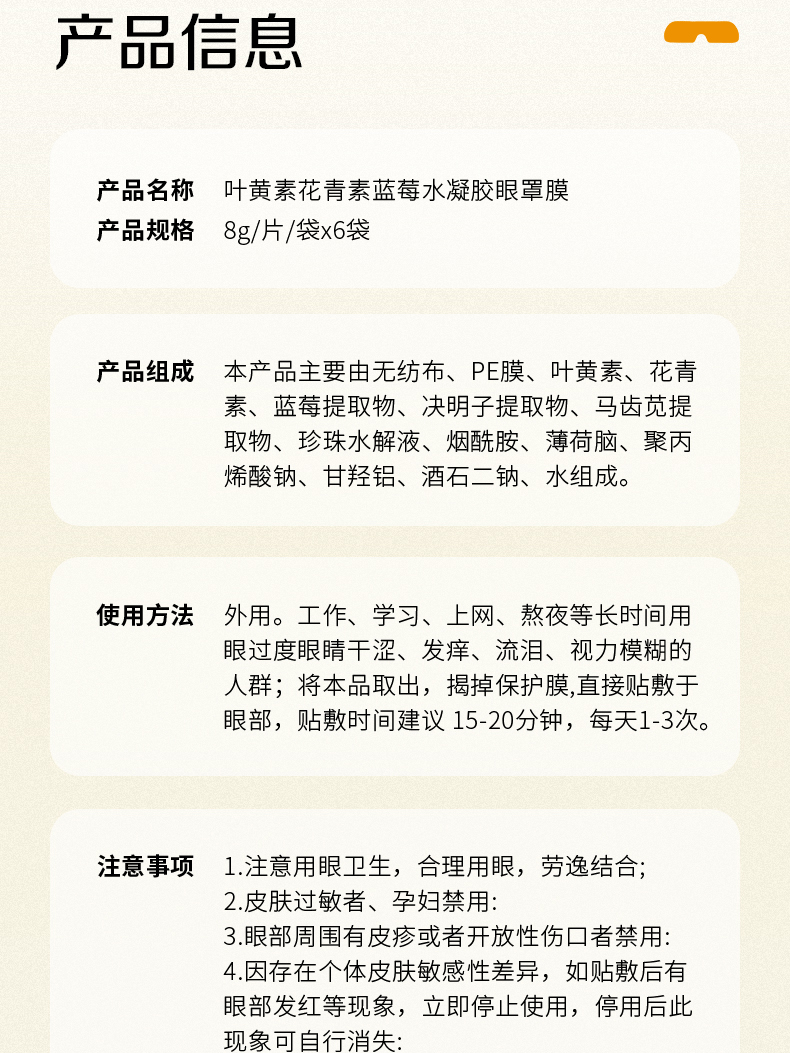 产品信息

产品名称 叶黄素花青素蓝莓水凝胶眼罩膜
产品规格 8g/片/袋x6袋

产品组成 本产品主要由无纺布、PE膜、叶黄素、花青素、蓝莓提取物、决明子提取物、马齿苋提取物、珍珠水解液、烟酰胺、薄荷脑、聚丙烯酸钠、甘羟铝、酒石二钠、水组成。

使用方法 外用。工作、学习、上网、熬夜等长时间用眼过度眼睛干涩、发痒、流泪、视力模糊的人群；将本品取出，揭掉保护膜,直接贴敷于眼部，贴敷时间建议 15-20分钟，每天1-3次。

注意事项 1.注意用眼卫生，合理用眼，劳逸结合;
2.皮肤过敏者、孕妇禁用:
3.眼部周围有皮疹或者开放性伤口者禁用:
4.因存在个体皮肤敏感性差异，如贴敷后有眼部发红等现象，立即停止使用，停用后此现象可自行消失: